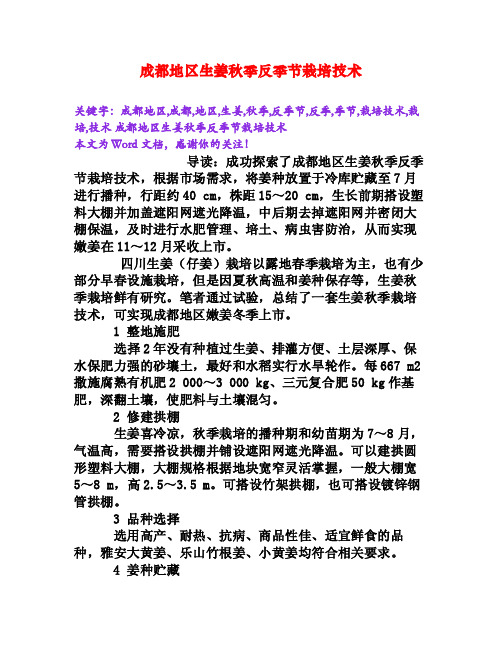 成都地区生姜秋季反季节栽培技术

关键字：成都地区,成都,地区,生姜,秋季,反季节,反季,季节,栽培技术,栽培,技术 成都地区生姜秋季反季节栽培技术
本文为Word文档，感谢你的关注！

导读：成功探索了成都地区生姜秋季反季节栽培技术，根据市场需求，将姜种放置于冷库贮藏至7月进行播种，行距约40 cm，株距15～20 cm，生长前期搭设塑料大棚并加盖遮阳网遮光降温，中后期去掉遮阳网并密闭大棚保温，及时进行水肥管理、培土、病虫害防治，从而实现嫩姜在11～12月采收上市。

四川生姜（仔姜）栽培以露地春季栽培为主，也有少部分早春设施栽培，但是因夏秋高温和姜种保存等，生姜秋季栽培鲜有研究。笔者通过试验，总结了一套生姜秋季栽培技术，可实现成都地区嫩姜冬季上市。

1 整地施肥

选择2年没有种植过生姜、排灌方便、土层深厚、保水保肥力强的砂壤土，最好和水稻实行水旱轮作。每667 m2撒施腐熟有机肥2 000～3 000 kg、三元复合肥50 kg作基肥，深翻土壤，使肥料与土壤混匀。

2 修建拱棚

生姜喜冷凉，秋季栽培的播种期和幼苗期为7～8月，气温高，需要搭设拱棚并铺设遮阳网遮光降温。可以建拱圆形塑料大棚，大棚规格根据地块宽窄灵活掌握，一般大棚宽5～8 m，高2.5～3.5 m。可搭设竹架拱棚，也可搭设镀锌钢管拱棚。

3 品种选择

选用高产、耐热、抗病、商品性佳、适宜鲜食的品种，雅安大黄姜、乐山竹根姜、小黄姜均符合相关要求。

4 姜种贮藏